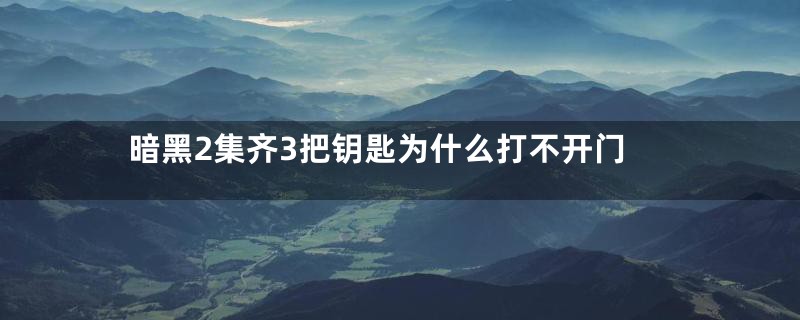 暗黑2集齐3把钥匙为什么打不开门